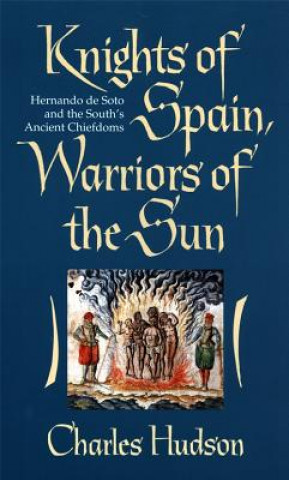 Knights of Spain, Warriors of the Sun

Hernando de Soto and the South's Ancient Chiefdoms

Charles Hudson